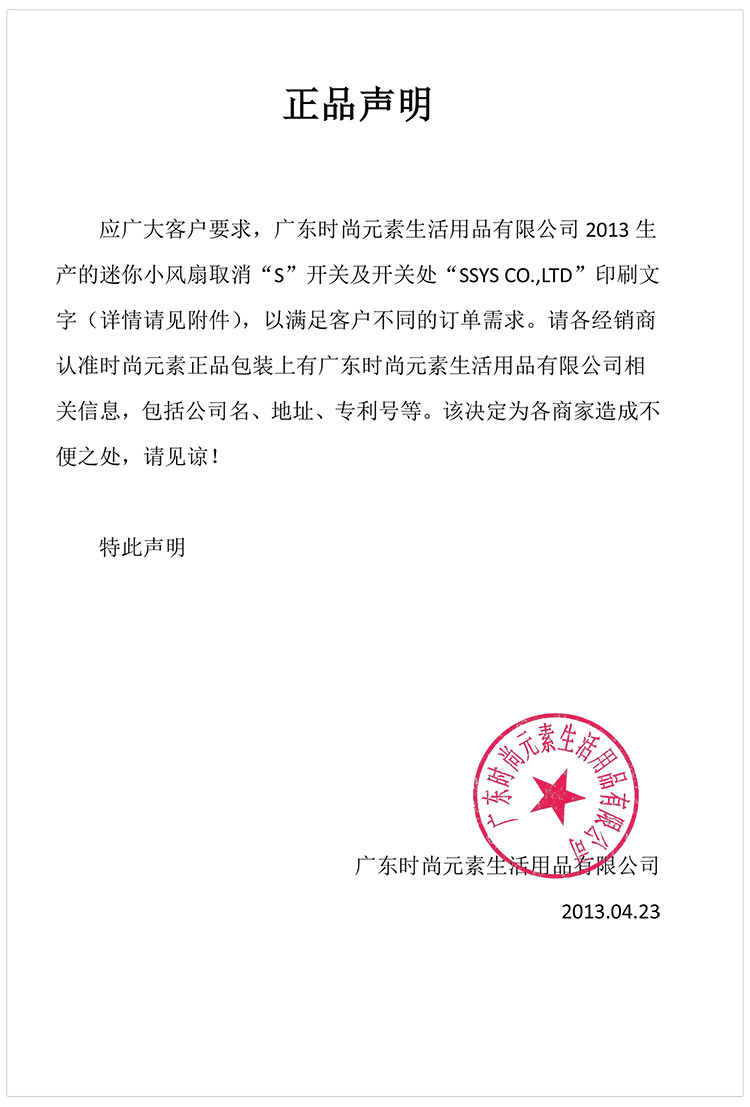 正品声明

应广大客户要求，广东时尚元素生活用品有限公司 2013 生产的迷你小风扇取消“S”开关及开关处“SSYS CO.,LTD”印刷文字（详情请见附件），以满足客户不同的订单需求。请各经销商认准时尚元素正品包装上有广东时尚元素生活用品有限公司相关信息，包括公司名、地址、专利号等。该决定为各商家造成不便之处，请见谅！

特此声明

广东时尚元素生活用品有限公司

广东时尚元素生活用品有限公司
2013.04.23